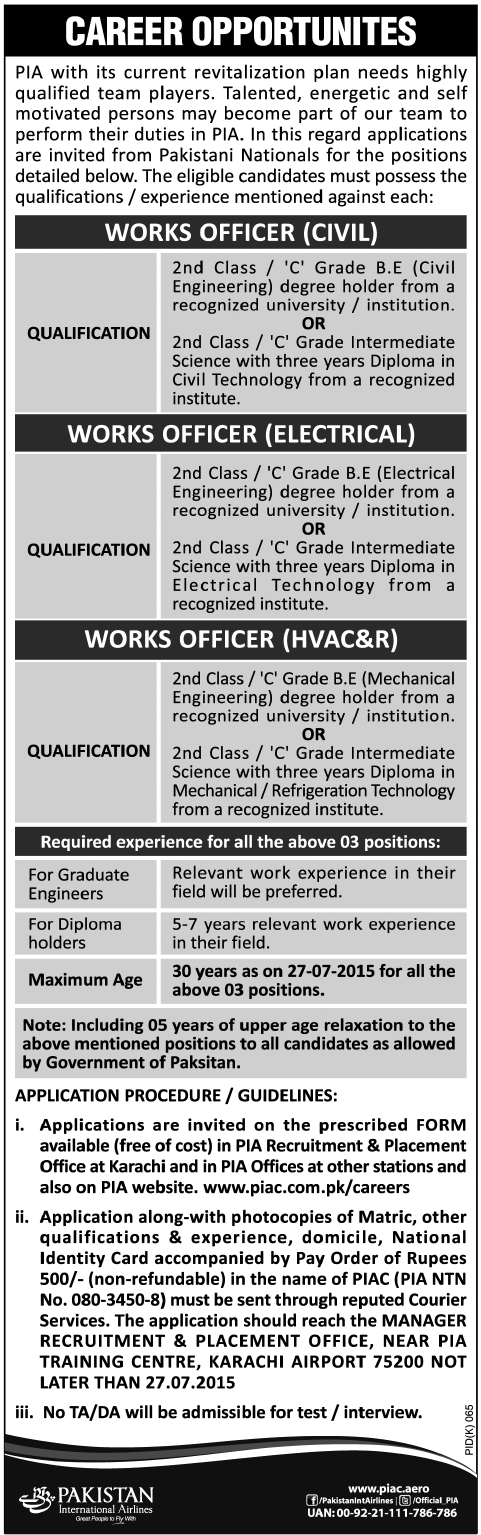 CAREER OPPORTUNITES

PIA with its current revitalization plan needs highly qualified team players. Talented, energetic and self motivated persons may become part of our team to perform their duties in PIA. In this regard applications are invited from Pakistani Nationals for the positions detailed below. The eligible candidates must possess the qualifications / experience mentioned against each:

WORKS OFFICER (CIVIL)

| QUALIFICATION | 2nd Class / 'C' Grade B.E (Civil Engineering) degree holder from a recognized university / institution. OR 2nd Class / 'C' Grade Intermediate Science with three years Diploma in Civil Technology from a recognized institute. |
|---|---|

WORKS OFFICER (ELECTRICAL)

| QUALIFICATION | 2nd Class / 'C' Grade B.E (Electrical Engineering) degree holder from a recognized university / institution. OR 2nd Class / 'C' Grade Intermediate Science with three years Diploma in Electrical Technology from a recognized institute. |
|---|---|

WORKS OFFICER (HVAC&R)

| QUALIFICATION | 2nd Class / 'C' Grade B.E (Mechanical Engineering) degree holder from a recognized university / institution. OR 2nd Class / 'C' Grade Intermediate Science with three years Diploma in Mechanical / Refrigeration Technology from a recognized institute. |
|---|---|

Required experience for all the above 03 positions:

| For Graduate Engineers | Relevant work experience in their field will be preferred. |
|---|---|
| For Diploma holders | 5-7 years relevant work experience in their field. |
| Maximum Age | 30 years as on 27-07-2015 for all the above 03 positions. |

Note: Including 05 years of upper age relaxation to the above mentioned positions to all candidates as allowed by Government of Paksitan.

APPLICATION PROCEDURE / GUIDELINES:

i. Applications are invited on the prescribed FORM available (free of cost) in PIA Recruitment & Placement Office at Karachi and in PIA Offices at other stations and also on PIA website. www.piac.com.pk/careers

ii. Application along-with photocopies of Matric, other qualifications & experience, domicile, National Identity Card accompanied by Pay Order of Rupees 500/- (non-refundable) in the name of PIAC (PIA NTN No. 080-3450-8) must be sent through reputed Courier Services. The application should reach the MANAGER RECRUITMENT & PLACEMENT OFFICE, NEAR PIA TRAINING CENTRE, KARACHI AIRPORT 75200 NOT LATER THAN 27.07.2015

iii. No TA/DA will be admissible for test / interview.

PID(K) 065

PAKISTAN International Airlines Great People to Fly With

www.piac.aero
/PakistanIntAirlines | /Official_PIA
UAN:00-92-21-111-786-786